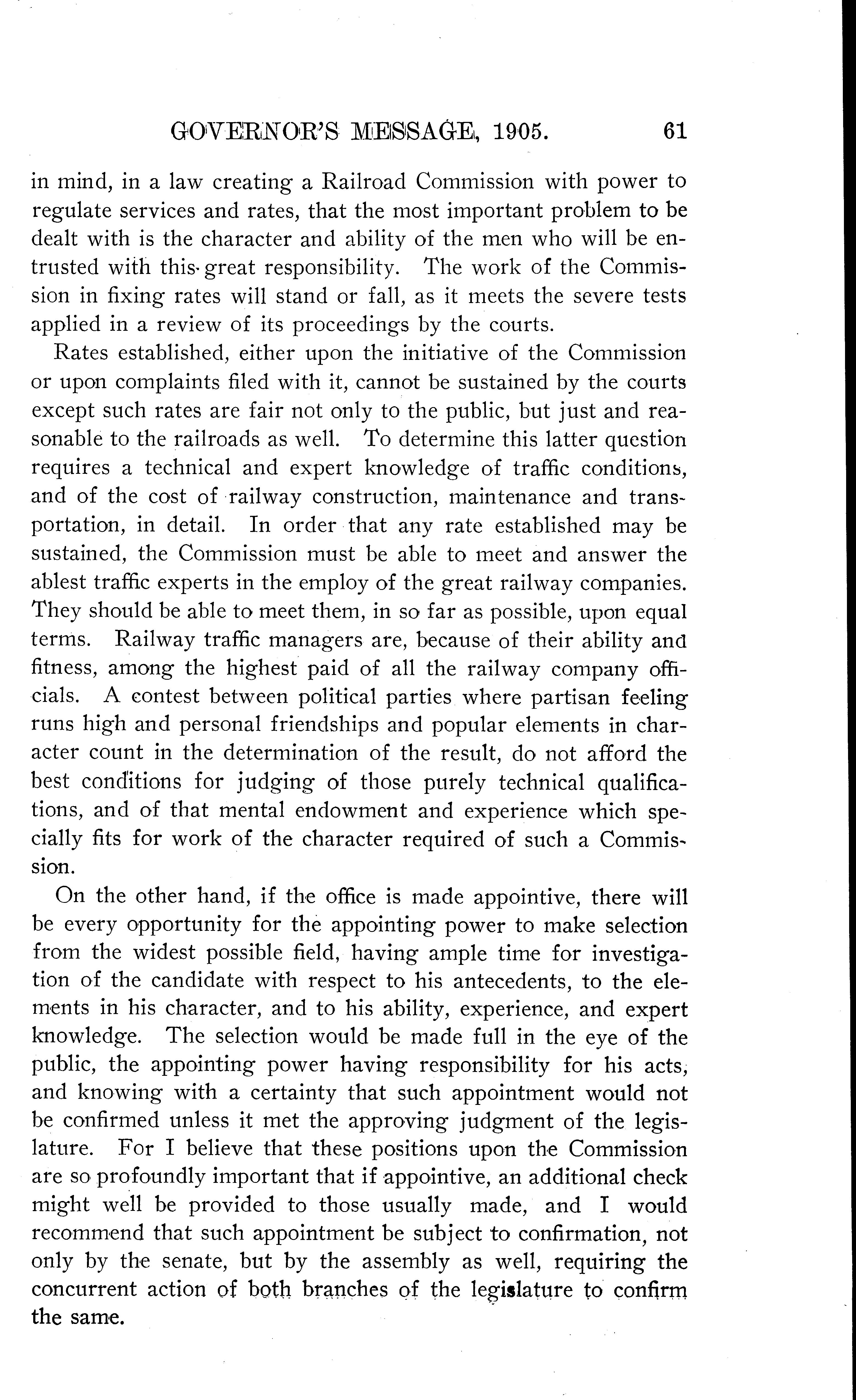 GOVERNOR'S MESSAGE, 1905. 61

in mind, in a law creating a Railroad Commission with power to regulate services and rates, that the most important problem to be dealt with is the character and ability of the men who will be entrusted with this great responsibility. The work of the Commission in fixing rates will stand or fall, as it meets the severe tests applied in a review of its proceedings by the courts.

Rates established, either upon the initiative of the Commission or upon complaints filed with it, cannot be sustained by the courts except such rates are fair not only to the public, but just and reasonable to the railroads as well. To determine this latter question requires a technical and expert knowledge of traffic conditions, and of the cost of railway construction, maintenance and transportation, in detail. In order that any rate established may be sustained, the Commission must be able to meet and answer the ablest traffic experts in the employ of the great railway companies. They should be able to meet them, in so far as possible, upon equal terms. Railway traffic managers are, because of their ability and fitness, among the highest paid of all the railway company officials. A contest between political parties where partisan feeling runs high and personal friendships and popular elements in character count in the determination of the result, do not afford the best conditions for judging of those purely technical qualifications, and of that mental endowment and experience which specially fits for work of the character required of such a Commission.

On the other hand, if the office is made appointive, there will be every opportunity for the appointing power to make selection from the widest possible field, having ample time for investigation of the candidate with respect to his antecedents, to the elements in his character, and to his ability, experience, and expert knowledge. The selection would be made full in the eye of the public, the appointing power having responsibility for his acts, and knowing with a certainty that such appointment would not be confirmed unless it met the approving judgment of the legislature. For I believe that these positions upon the Commission are so profoundly important that if appointive, an additional check might well be provided to those usually made, and I would recommend that such appointment be subject to confirmation, not only by the senate, but by the assembly as well, requiring the concurrent action of both branches of the legislature to confirm the same.